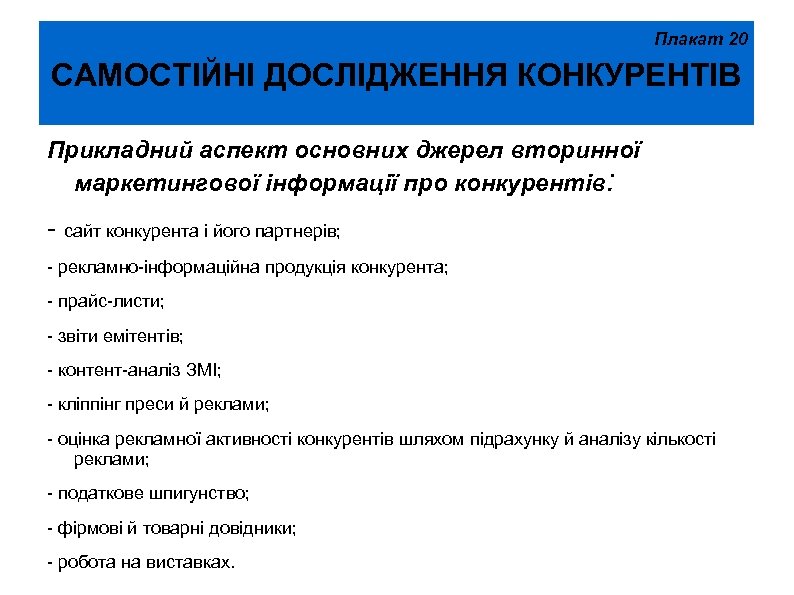 Плакат 20

САМОСТІЙНІ ДОСЛІДЖЕННЯ КОНКУРЕНТІВ

Прикладний аспект основних джерел вторинної маркетингової інформації про конкурентів:

- сайт конкурента і його партнерів;

- рекламно-інформаційна продукція конкурента;

- прайс-листи;

- звіти емітентів;

- контент-аналіз ЗМІ;

- кліппінг преси й реклами;

- оцінка рекламної активності конкурентів шляхом підрахунку й аналізу кількості реклами;

- податкове шпигунство;

- фірмові й товарні довідники;

- робота на виставках.